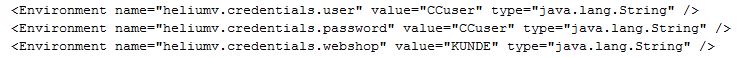 <Environment name="heliumv.credentials.user" value="CCuser" type="java.lang.String" />
<Environment name="heliumv.credentials.password" value="CCuser" type="java.lang.String" />
<Environment name="heliumv.credentials.webshop" value="KUNDE" type="java.lang.String" />